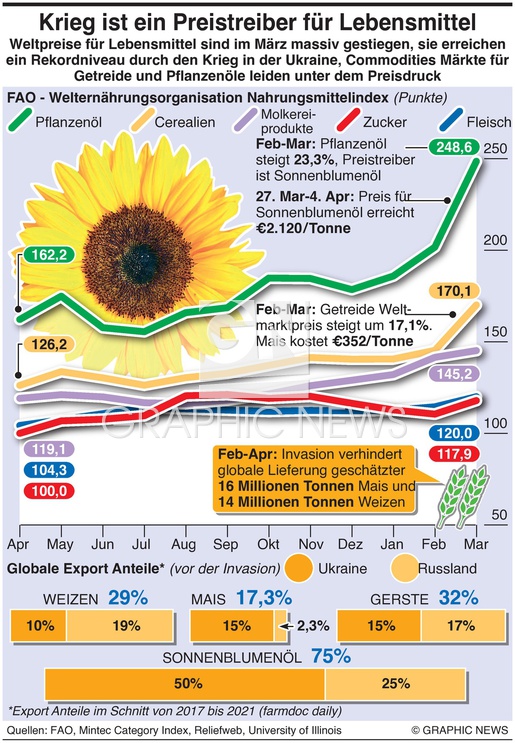 Krieg ist ein Preistreiber für Lebensmittel

Weltpreise für Lebensmittel sind im März massiv gestiegen, sie erreichen ein Rekordniveau durch den Krieg in der Ukraine, Commodities Märkte für Getreide und Pflanzenöle leiden unter dem Preisdruck

FAO - Welternährungsorganisation Nahrungsmittelindex (Punkte)

Pflanzenöl Cerealien Molkereiprodukte Zucker Fleisch

Feb-Mar: Pflanzenöl steigt 23,3%, Preistreiber ist Sonnenblumenöl

248,6

27. Mar-4. Apr: Preis für Sonnenblumenöl erreicht €2.120/Tonne

162,2

Feb-Mar: Getreide Weltmarktpreis steigt um 17,1%. Mais kostet €352/Tonne

170,1

126,2

145,2

119,1

104,3

100,0

120,0

117,9

Feb-Apr: Invasion verhindert globale Lieferung geschätzter 16 Millionen Tonnen Mais und 14 Millionen Tonnen Weizen

250
200
150
100
50

Apr May Jun Jul Aug Sep Okt Nov Dez Jan Feb Mar

GRAPHIC NEWS

Globale Export Anteile* (vor der Invasion) Ukraine Russland

WEIZEN 29%
10% 19%

MAIS 17,3%
15% 2,3%

GERSTE 32%
15% 17%

SONNENBLUMENÖL 75%
50% 25%

*Export Anteile im Schnitt von 2017 bis 2021 (farmdoc daily)

Quellen: FAO, Mintec Category Index, Reliefweb, University of Illinois © GRAPHIC NEWS